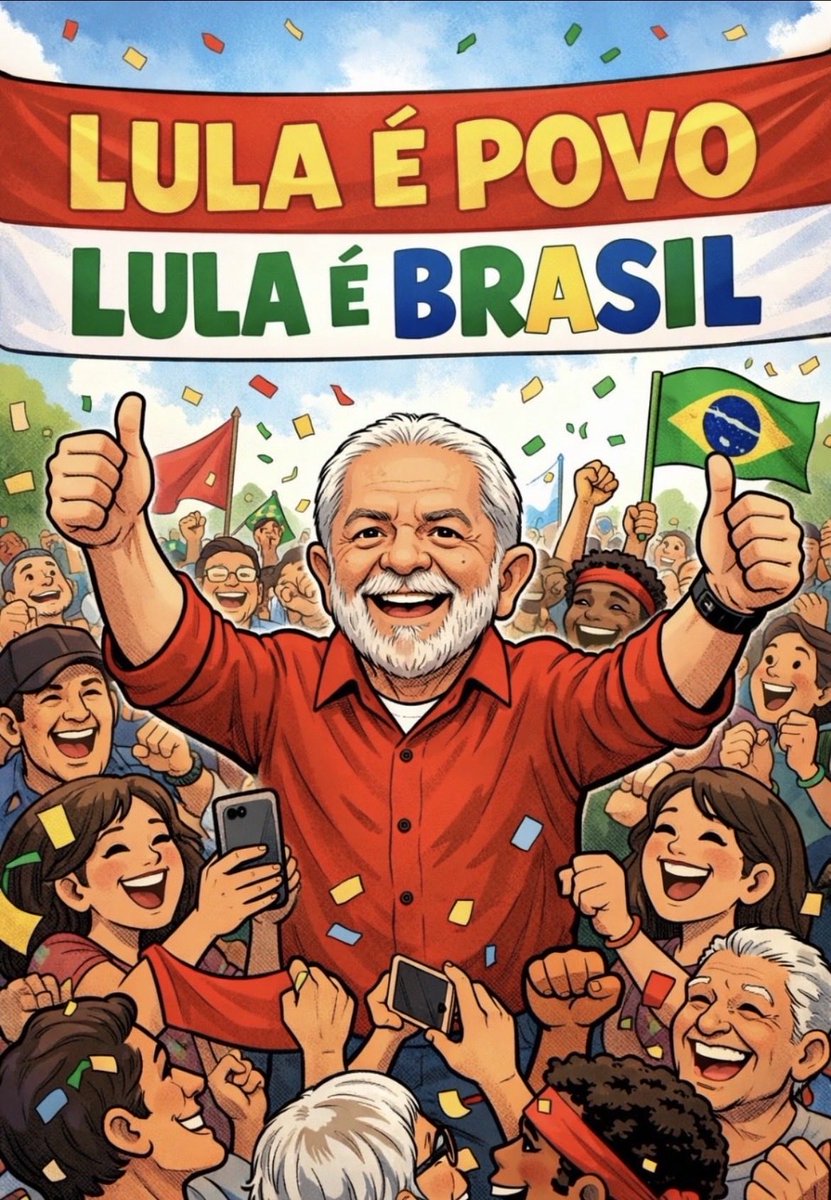 LULA É POVO
LULA É BRASIL